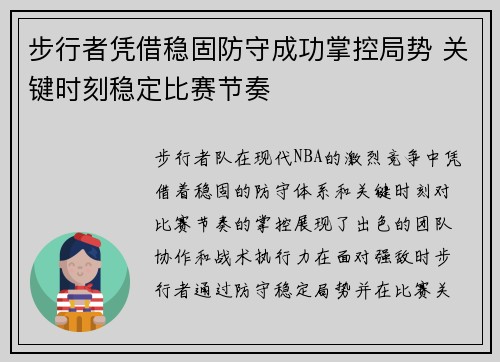 步行者凭借稳固防守成功掌控局势 关键时刻稳定比赛节奏

步行者队在现代NBA的激烈竞争中凭借着稳固的防守体系和关键时刻对比赛节奏的掌控展现了出色的团队协作和战术执行力在面对强敌时步行者通过防守稳定局势并在比赛关